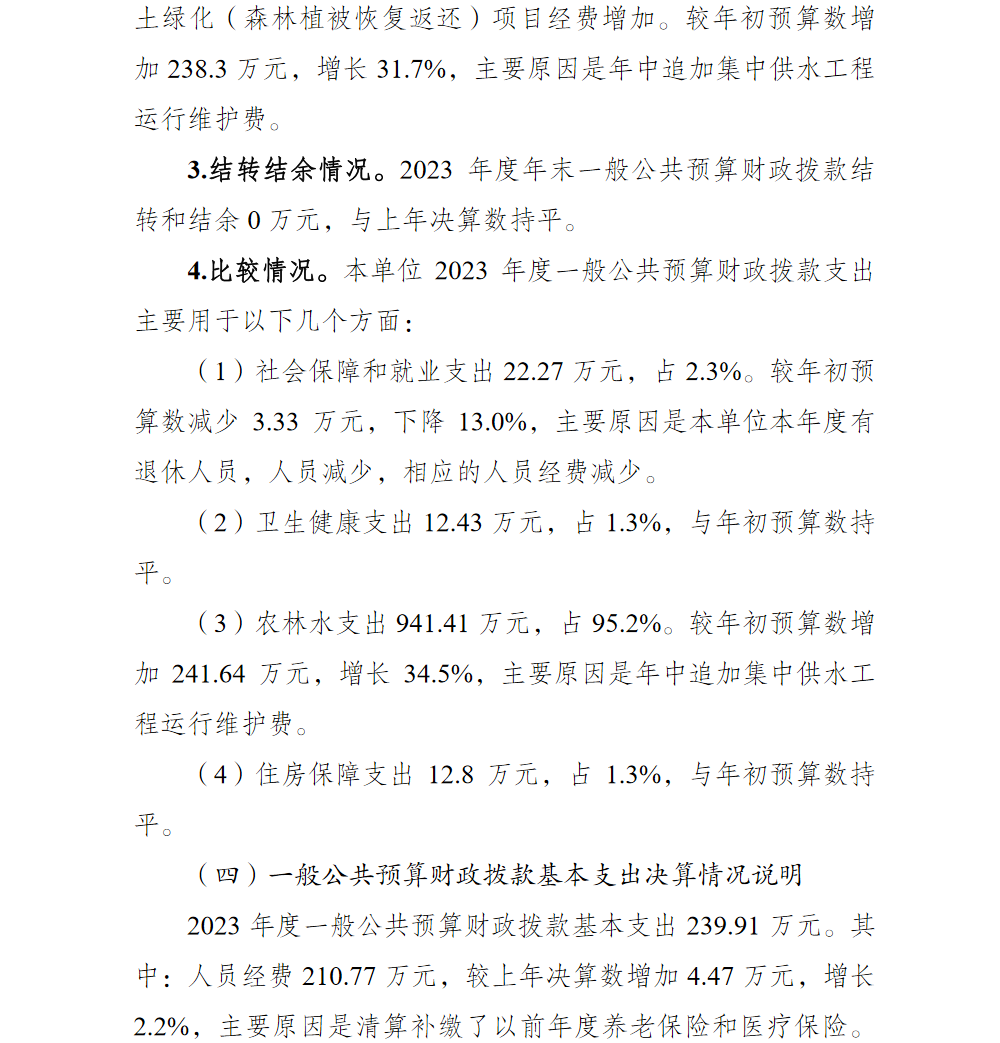 土绿化（森林植被恢复返还）项目经费增加。较年初预算数增加 238.3 万元，增长 31.7%，主要原因是年中追加集中供水工程运行维护费。

3.结转结余情况。2023 年度年末一般公共预算财政拨款结转和结余 0 万元，与上年决算数持平。

4.比较情况。本单位 2023 年度一般公共预算财政拨款支出主要用于以下几个方面：

（1）社会保障和就业支出 22.27 万元，占 2.3%。较年初预算数减少 3.33 万元，下降 13.0%，主要原因是本单位本年度有退休人员，人员减少，相应的人员经费减少。

（2）卫生健康支出 12.43 万元，占 1.3%，与年初预算数持平。

（3）农林水支出 941.41 万元，占 95.2%。较年初预算数增加 241.64 万元，增长 34.5%，主要原因是年中追加集中供水工程运行维护费。

（4）住房保障支出 12.8 万元，占 1.3%，与年初预算数持平。

（四）一般公共预算财政拨款基本支出决算情况说明

2023 年度一般公共预算财政拨款基本支出 239.91 万元。其中：人员经费 210.77 万元，较上年决算数增加 4.47 万元，增长 2.2%，主要原因是清算补缴了以前年度养老保险和医疗保险。